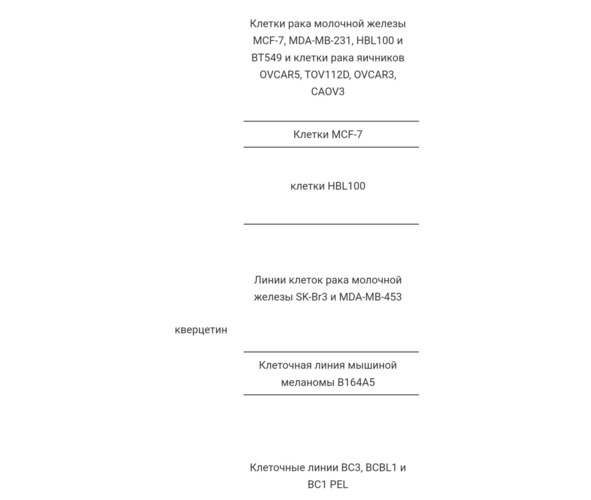 | | |
|---|---|
| | Клетки рака молочной железы MCF-7, MDA-MB-231, HBL100 и BT549 и клетки рака яичников OVCAR5, TOV112D, OVCAR3, CAOV3 |
| | Клетки MCF-7 |
| | клетки HBL100 |
| кверцетин | Линии клеток рака молочной железы SK-Br3 и MDA-MB-453 |
| | Клеточная линия мышиной меланомы B164A5 |
| | Клеточные линии BC3, BCBL1 и BC1 PEL |